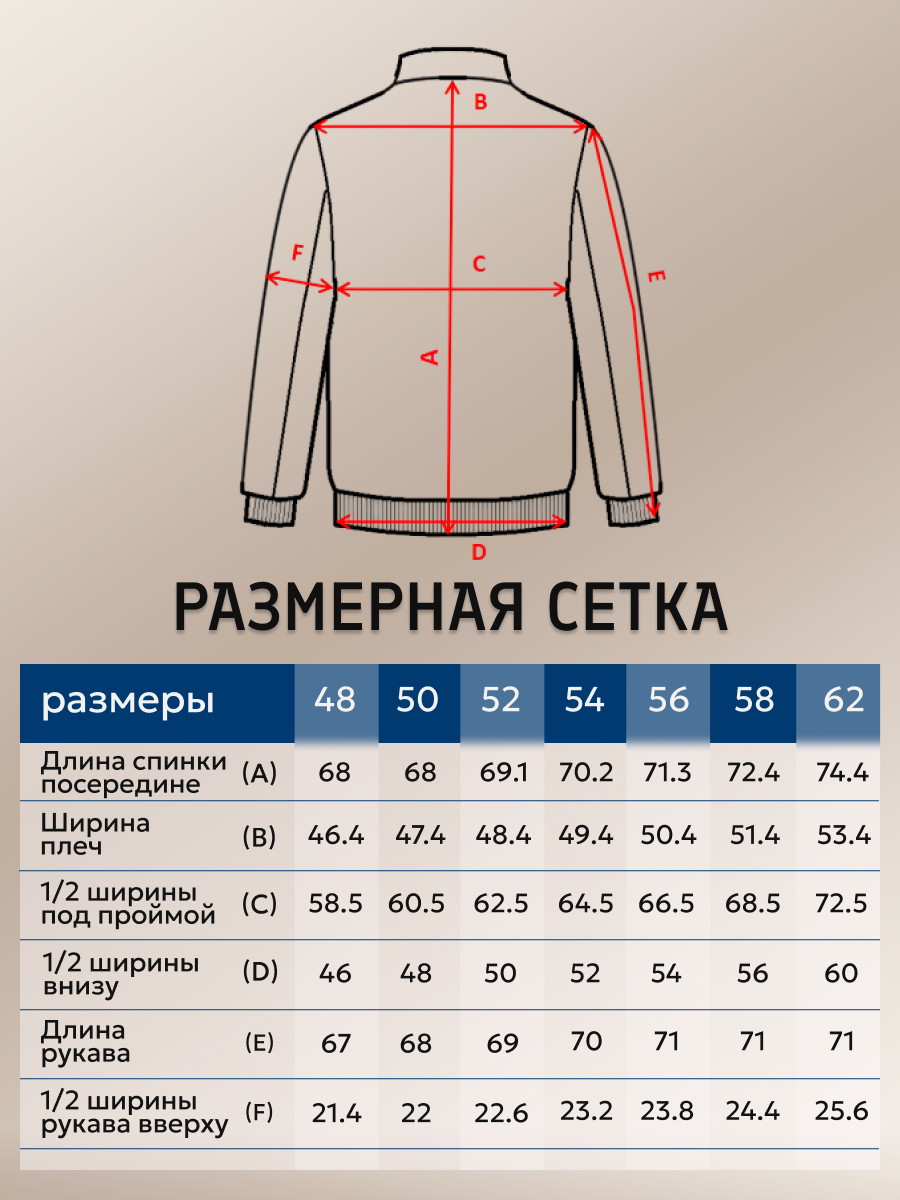 B
F
C
E
A
D

РАЗМЕРНАЯ СЕТКА

| размеры | | 48 | 50 | 52 | 54 | 56 | 58 | 62 |
|---|---|---|---|---|---|---|---|---|
| Длина спинки посередине | (A) | 68 | 68 | 69.1 | 70.2 | 71.3 | 72.4 | 74.4 |
| Ширина плеч | (B) | 46.4 | 47.4 | 48.4 | 49.4 | 50.4 | 51.4 | 53.4 |
| 1/2 ширины под проймой | (C) | 58.5 | 60.5 | 62.5 | 64.5 | 66.5 | 68.5 | 72.5 |
| 1/2 ширины внизу | (D) | 46 | 48 | 50 | 52 | 54 | 56 | 60 |
| Длина рукава | (E) | 67 | 68 | 69 | 70 | 71 | 71 | 71 |
| 1/2 ширины рукава вверху | (F) | 21.4 | 22 | 22.6 | 23.2 | 23.8 | 24.4 | 25.6 |